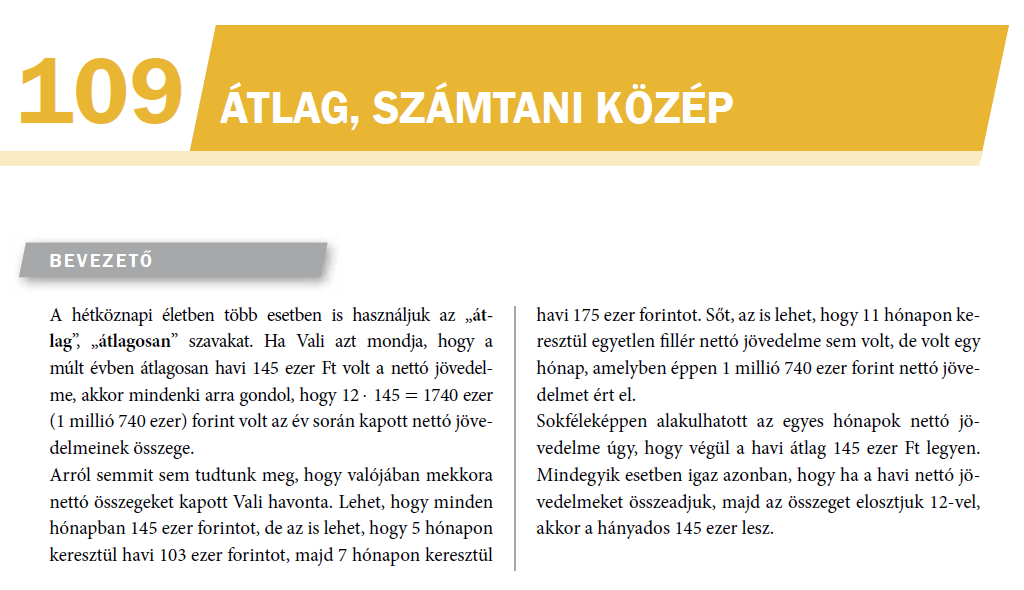 109 ÁTLAG, SZÁMTANI KÖZÉP

BEVEZETŐ

A hétköznapi életben több esetben is használjuk az „átlag”, „átlagosan” szavakat. Ha Vali azt mondja, hogy a múlt évben átlagosan havi 145 ezer Ft volt a nettó jövedelme, akkor mindenki arra gondol, hogy $12 \cdot 145 = 1740$ ezer (1 millió 740 ezer) forint volt az év során kapott nettó jövedelmeinek összege.
Arról semmit sem tudtunk meg, hogy valójában mekkora nettó összegeket kapott Vali havonta. Lehet, hogy minden hónapban 145 ezer forintot, de az is lehet, hogy 5 hónapon keresztül havi 103 ezer forintot, majd 7 hónapon keresztül havi 175 ezer forintot. Sőt, az is lehet, hogy 11 hónapon keresztül egyetlen fillér nettó jövedelme sem volt, de volt egy hónap, amelyben éppen 1 millió 740 ezer forint nettó jövedelmet ért el.
Sokféleképpen alakulhatott az egyes hónapok nettó jövedelme úgy, hogy végül a havi átlag 145 ezer Ft legyen. Mindegyik esetben igaz azonban, hogy ha a havi nettó jövedelmeket összeadjuk, majd az összeget elosztjuk 12-vel, akkor a hányados 145 ezer lesz.